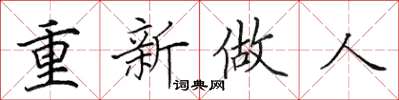 重新做人
词典网